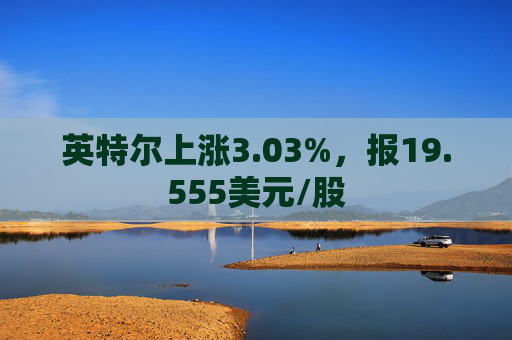 英特尔上涨3.03%，报19.555美元/股